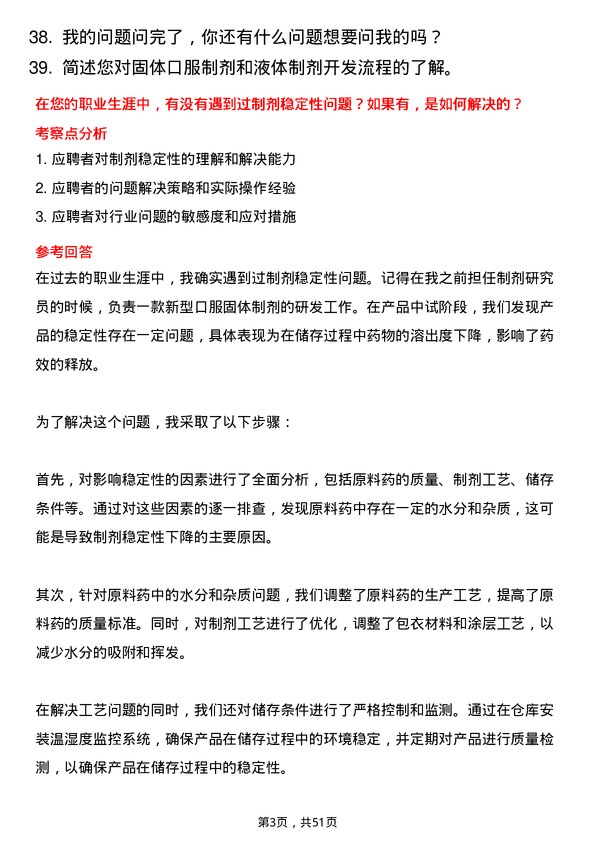 38. 我的问题问完了，你还有什么问题想要问我的吗？

39. 简述您对固体口服制剂和液体制剂开发流程的了解。

在您的职业生涯中，有没有遇到过制剂稳定性问题？如果有，是如何解决的？

考察点分析

1. 应聘者对制剂稳定性的理解和解决能力

2. 应聘者的问题解决策略和实际操作经验

3. 应聘者对行业问题的敏感度和应对措施

参考回答

在过去的职业生涯中，我确实遇到过制剂稳定性问题。记得在我之前担任制剂研究员的时候，负责一款新型口服固体制剂的研发工作。在产品中试阶段，我们发现产品的稳定性存在一定问题，具体表现为在储存过程中药物的溶出度下降，影响了药效的释放。

为了解决这个问题，我采取了以下步骤：

首先，对影响稳定性的因素进行了全面分析，包括原料药的质量、制剂工艺、储存条件等。通过对这些因素的逐一排查，发现原料药中存在一定的水分和杂质，这可能是导致制剂稳定性下降的主要原因。

其次，针对原料药中的水分和杂质问题，我们调整了原料药的生产工艺，提高了原料药的质量标准。同时，对制剂工艺进行了优化，调整了包衣材料和涂层工艺，以减少水分的吸附和挥发。

在解决工艺问题的同时，我们还对储存条件进行了严格控制和监测。通过在仓库安装温湿度监控系统，确保产品在储存过程中的环境稳定，并定期对产品进行质量检测，以确保产品在储存过程中的稳定性。

第3页，共51页